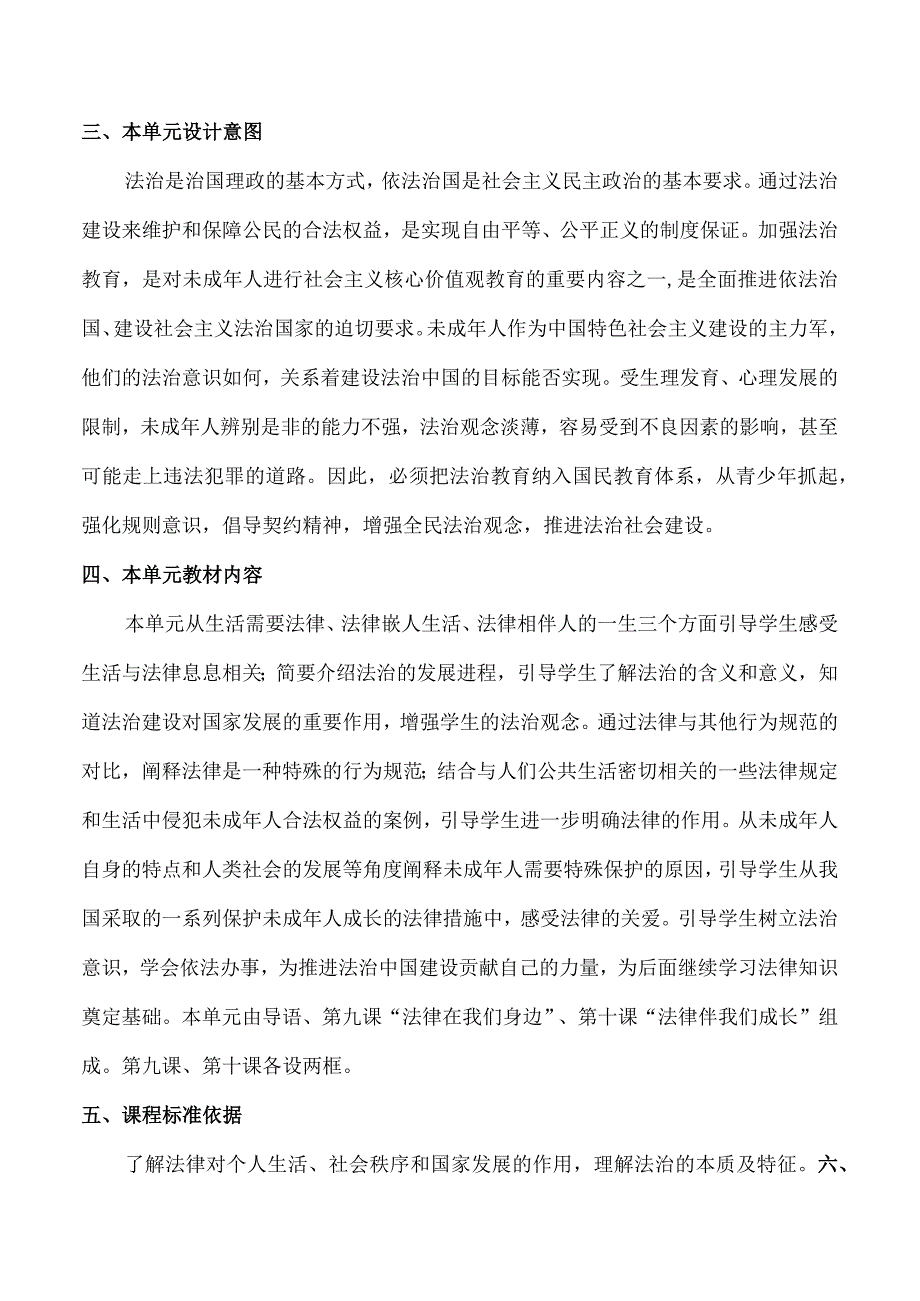 三、本单元设计意图

法治是治国理政的基本方式，依法治国是社会主义民主政治的基本要求。通过法治建设来维护和保障公民的合法权益，是实现自由平等、公平正义的制度保证。加强法治教育，是对未成年人进行社会主义核心价值观教育的重要内容之一，是全面推进依法治国、建设社会主义法治国家的迫切要求。未成年人作为中国特色社会主义建设的主力军，他们的法治意识如何，关系着建设法治中国的目标能否实现。受生理发育、心理发展的限制，未成年人辨别是非的能力不强，法治观念淡薄，容易受到不良因素的影响，甚至可能走上违法犯罪的道路。因此，必须把法治教育纳入国民教育体系，从青少年抓起，强化规则意识，倡导契约精神，增强全民法治观念，推进法治社会建设。

四、本单元教材内容

本单元从生活需要法律、法律嵌人生活、法律相伴人的一生三个方面引导学生感受生活与法律息息相关；简要介绍法治的发展进程，引导学生了解法治的含义和意义，知道法治建设对国家发展的重要作用，增强学生的法治观念。通过法律与其他行为规范的对比，阐释法律是一种特殊的行为规范；结合与人们公共生活密切相关的一些法律规定和生活中侵犯未成年人合法权益的案例，引导学生进一步明确法律的作用。从未成年人自身的特点和人类社会的发展等角度阐释未成年人需要特殊保护的原因，引导学生从我国采取的一系列保护未成年人成长的法律措施中，感受法律的关爱。引导学生树立法治意识，学会依法办事，为推进法治中国建设贡献自己的力量，为后面继续学习法律知识奠定基础。本单元由导语、第九课“法律在我们身边”、第十课“法律伴我们成长”组成。第九课、第十课各设两框。

五、课程标准依据

了解法律对个人生活、社会秩序和国家发展的作用，理解法治的本质及特征。六、